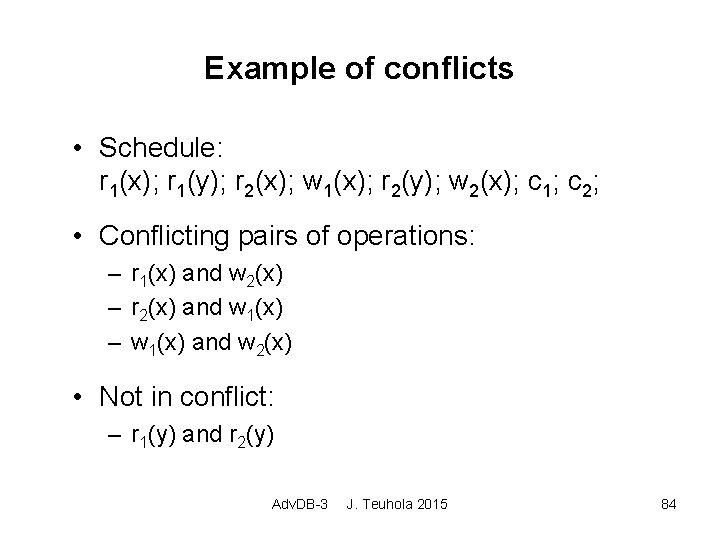 Example of conflicts

• Schedule:
$r_1(x)$; $r_1(y)$; $r_2(x)$; $w_1(x)$; $r_2(y)$; $w_2(x)$; $c_1$; $c_2$;

• Conflicting pairs of operations:
– $r_1(x)$ and $w_2(x)$
– $r_2(x)$ and $w_1(x)$
– $w_1(x)$ and $w_2(x)$

• Not in conflict:
– $r_1(y)$ and $r_2(y)$

AdvDB-3 J. Teuhola 2015 84